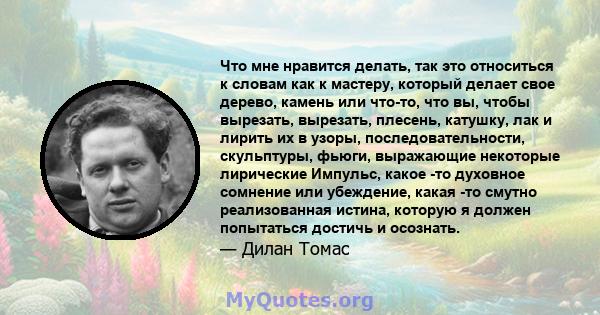 Что мне нравится делать, так это относиться к словам как к мастеру, который делает свое дерево, камень или что-то, что вы, чтобы вырезать, вырезать, плесень, катушку, лак и лирить их в узоры, последовательности, скульптуры, фьюги, выражающие некоторые лирические Импульс, какое -то духовное сомнение или убеждение, какая -то смутно реализованная истина, которую я должен попытаться достичь и осознать.
— Дилан Томас

MyQuotes.org